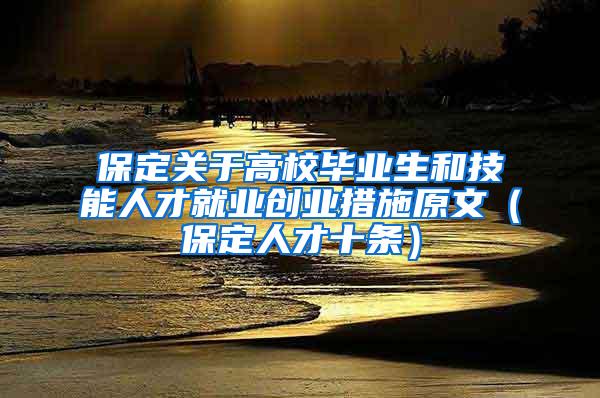 保定关于高校毕业生和技能人才就业创业措施原文（保定人才十条）